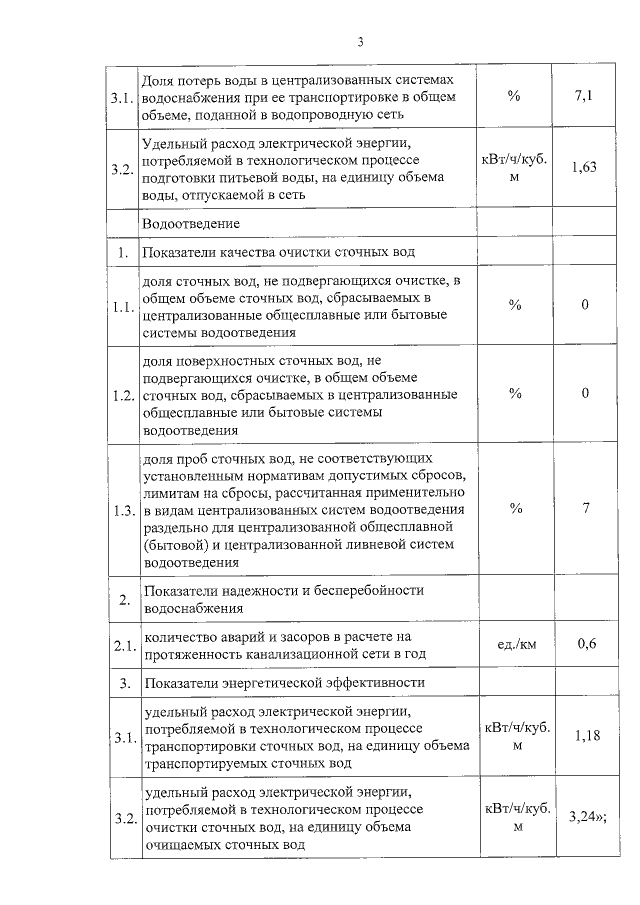 3

| | | | |
|---|---|---|---|
| 3.1. | Доля потерь воды в централизованных системах водоснабжения при ее транспортировке в общем объеме, поданной в водопроводную сеть | % | 7,1 |
| 3.2. | Удельный расход электрической энергии, потребляемой в технологическом процессе подготовки питьевой воды, на единицу объема воды, отпускаемой в сеть | кВт/ч/куб. м | 1,63 |
| | Водоотведение | | |
| 1. | Показатели качества очистки сточных вод | | |
| 1.1. | доля сточных вод, не подвергающихся очистке, в общем объеме сточных вод, сбрасываемых в централизованные общесплавные или бытовые системы водоотведения | % | 0 |
| 1.2. | доля поверхностных сточных вод, не подвергающихся очистке, в общем объеме сточных вод, сбрасываемых в централизованные общесплавные или бытовые системы водоотведения | % | 0 |
| 1.3. | доля проб сточных вод, не соответствующих установленным нормативам допустимых сбросов, лимитам на сбросы, рассчитанная применительно в видам централизованных систем водоотведения раздельно для централизованной общесплавной (бытовой) и централизованной ливневой систем водоотведения | % | 7 |
| 2. | Показатели надежности и бесперебойности водоснабжения | | |
| 2.1. | количество аварий и засоров в расчете на протяженность канализационной сети в год | ед./км | 0,6 |
| 3. | Показатели энергетической эффективности | | |
| 3.1. | удельный расход электрической энергии, потребляемой в технологическом процессе транспортировки сточных вод, на единицу объема транспортируемых сточных вод | кВт/ч/куб. м | 1,18 |
| 3.2. | удельный расход электрической энергии, потребляемой в технологическом процессе очистки сточных вод, на единицу объема очищаемых сточных вод | кВт/ч/куб. м | 3,24»; |